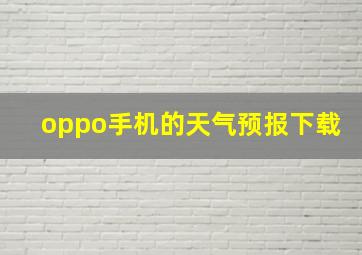 oppo手机的天气预报下载